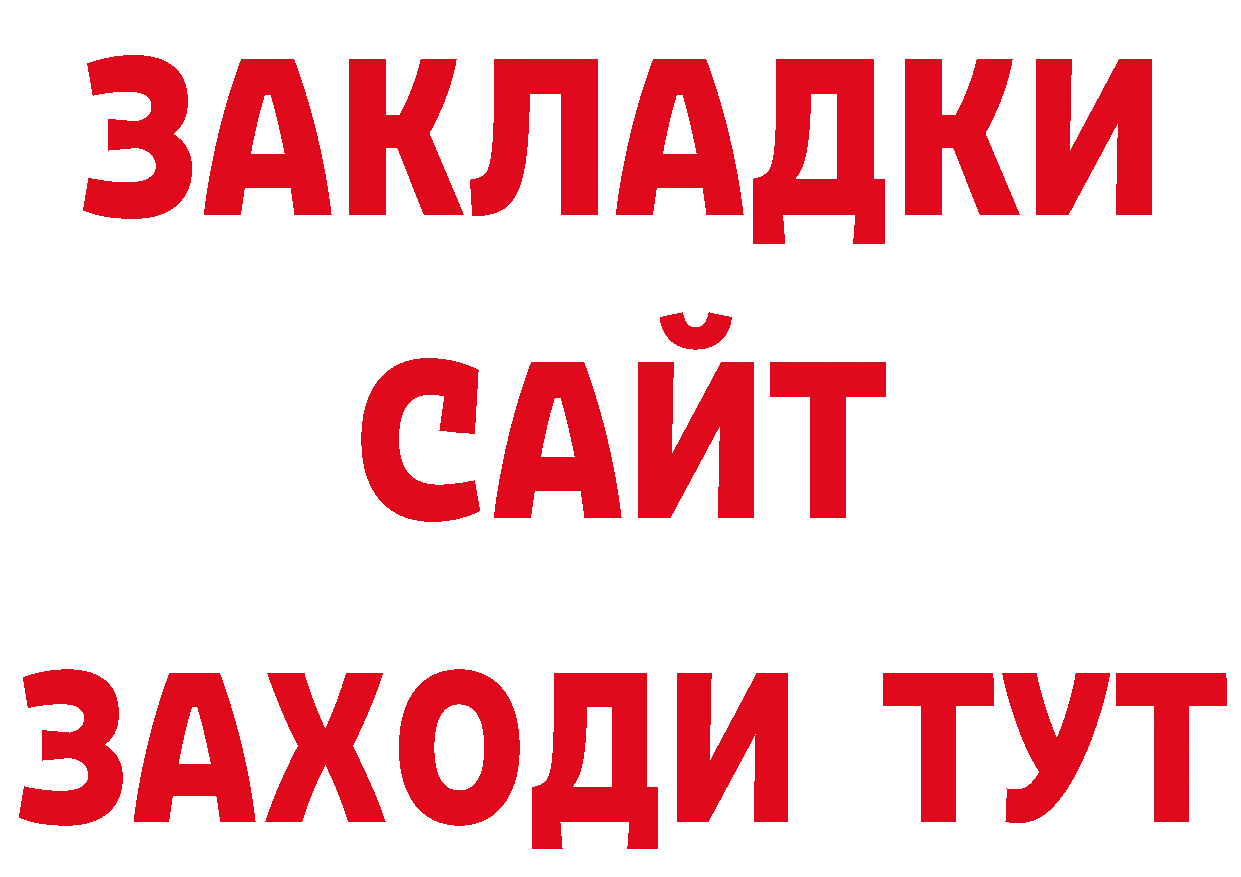 ЗАКЛАДКИ
САЙТ
ЗАХОДИ ТУТ